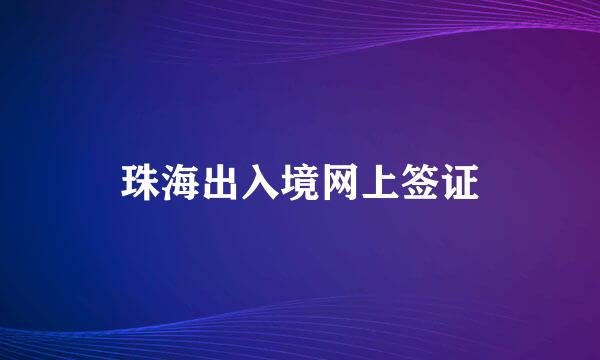 珠海出入境网上签证